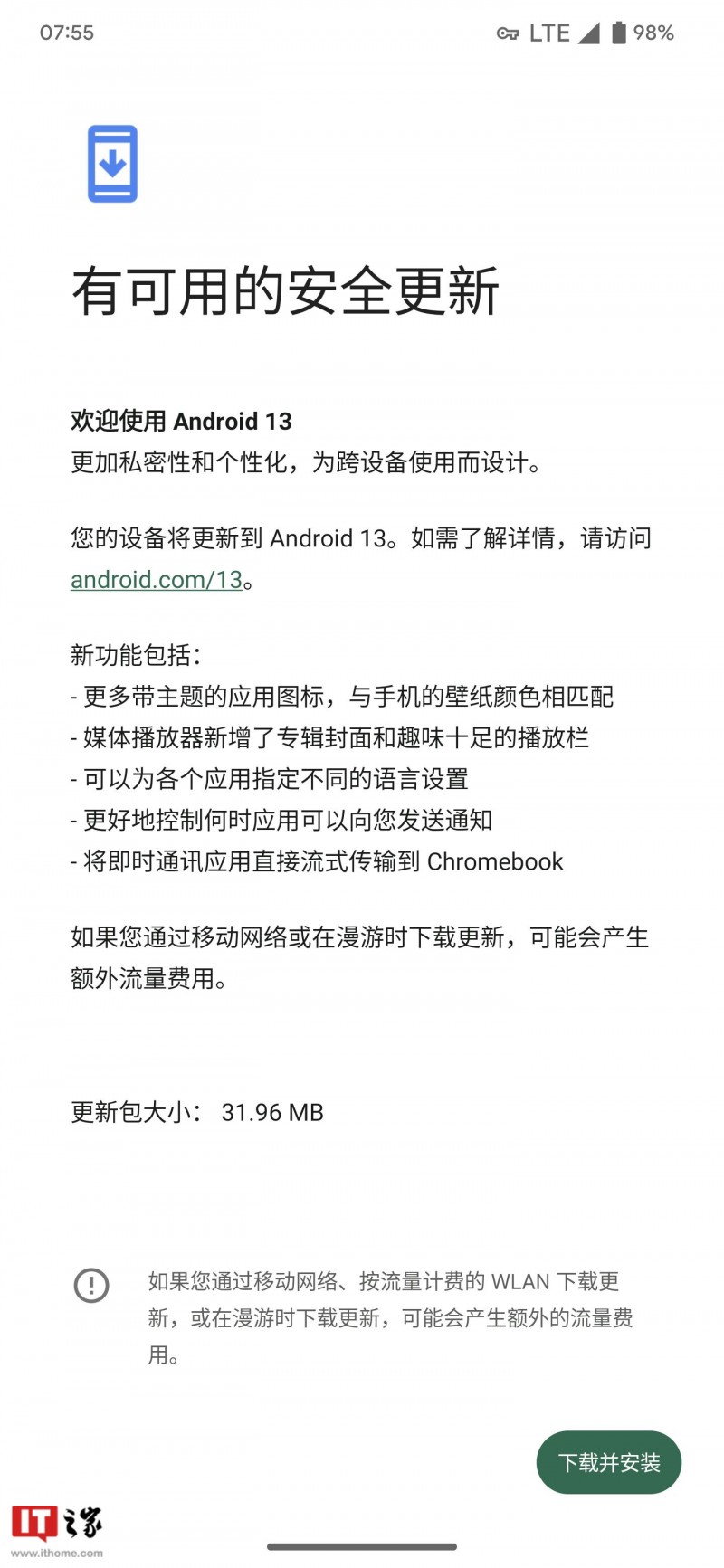 07:55 LTE 98%

有可用的安全更新

欢迎使用 Android 13
更加私密性和个性化，为跨设备使用而设计。

您的设备将更新到 Android 13。如需了解详情，请访问 android.com/13。

新功能包括：
- 更多带主题的应用图标，与手机的壁纸颜色相匹配
- 媒体播放器新增了专辑封面和趣味十足的播放栏
- 可以为各个应用指定不同的语言设置
- 更好地控制何时应用可以向您发送通知
- 将即时通讯应用直接流式传输到 Chromebook

如果您通过移动网络或在漫游时下载更新，可能会产生额外流量费用。

更新包大小： 31.96 MB

如果您通过移动网络、按流量计费的 WLAN 下载更新，或在漫游时下载更新，可能会产生额外的流量费用。

下载并安装

IT之家
www.ithome.com